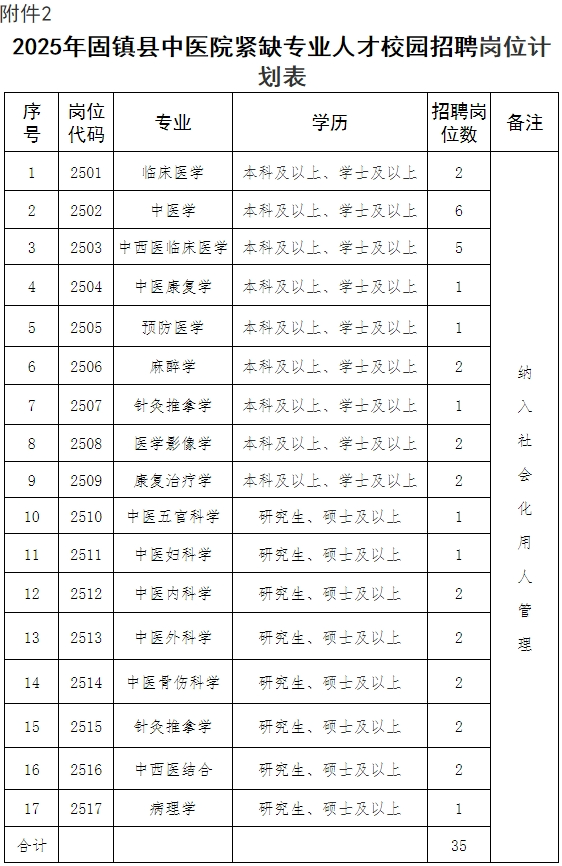 附件2

2025年固镇县中医院紧缺专业人才校园招聘岗位计划表

| 序号 | 岗位代码 | 专业 | 学历 | 招聘岗位数 | 备注 |
|---|---|---|---|---|---|
| 1 | 2501 | 临床医学 | 本科及以上、学士及以上 | 2 | 纳入社会化用人管理 |
| 2 | 2502 | 中医学 | 本科及以上、学士及以上 | 6 | |
| 3 | 2503 | 中西医临床医学 | 本科及以上、学士及以上 | 5 | |
| 4 | 2504 | 中医康复学 | 本科及以上、学士及以上 | 1 | |
| 5 | 2505 | 预防医学 | 本科及以上、学士及以上 | 1 | |
| 6 | 2506 | 麻醉学 | 本科及以上、学士及以上 | 2 | |
| 7 | 2507 | 针灸推拿学 | 本科及以上、学士及以上 | 1 | |
| 8 | 2508 | 医学影像学 | 本科及以上、学士及以上 | 2 | |
| 9 | 2509 | 康复治疗学 | 本科及以上、学士及以上 | 2 | |
| 10 | 2510 | 中医五官科学 | 研究生、硕士及以上 | 1 | |
| 11 | 2511 | 中医妇科学 | 研究生、硕士及以上 | 1 | |
| 12 | 2512 | 中医内科学 | 研究生、硕士及以上 | 2 | |
| 13 | 2513 | 中医外科学 | 研究生、硕士及以上 | 2 | |
| 14 | 2514 | 中医骨伤科学 | 研究生、硕士及以上 | 2 | |
| 15 | 2515 | 针灸推拿学 | 研究生、硕士及以上 | 2 | |
| 16 | 2516 | 中西医结合 | 研究生、硕士及以上 | 2 | |
| 17 | 2517 | 病理学 | 研究生、硕士及以上 | 1 | |
| 合计 | | | | 35 | |